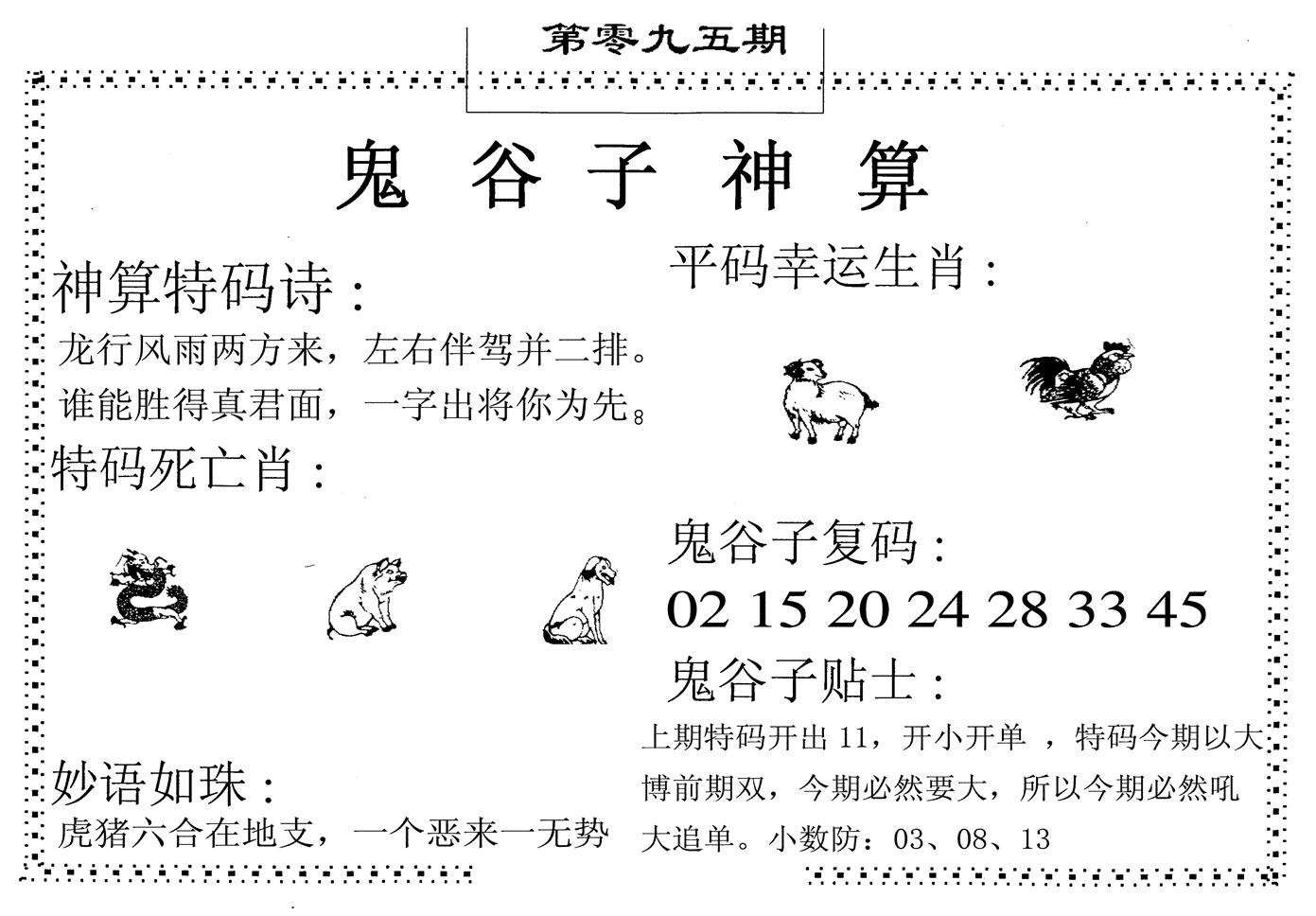 第零九五期

鬼谷子神算

神算特码诗：

龙行风雨两方来，左右伴驾并二排。

谁能胜得真君面，一字出将你为先。

特码死亡肖：

妙语如珠：

虎猪六合在地支，一个恶来一无势

平码幸运生肖：

鬼谷子复码：

02 15 20 24 28 33 45

鬼谷子贴士：

上期特码开出11，开小开单，特码今期以大博前期双，今期必然要大，所以今期必然吼大追单。小数防：03、08、13